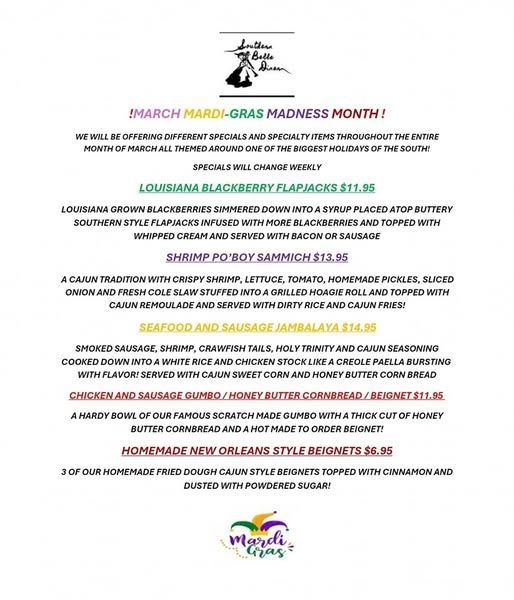 Southern Belle Diner

!MARCH MARDI-GRAS MADNESS MONTH !

WE WILL BE OFFERING DIFFERENT SPECIALS AND SPECIALTY ITEMS THROUGHOUT THE ENTIRE MONTH OF MARCH ALL THEMED AROUND ONE OF THE BIGGEST HOLIDAYS OF THE SOUTH!

SPECIALS WILL CHANGE WEEKLY

LOUISIANA BLACKBERRY FLAPJACKS $11.95

LOUISIANA GROWN BLACKBERRIES SIMMERED DOWN INTO A SYRUP PLACED ATOP BUTTERY SOUTHERN STYLE FLAPJACKS INFUSED WITH MORE BLACKBERRIES AND TOPPED WITH WHIPPED CREAM AND SERVED WITH BACON OR SAUSAGE

SHRIMP PO'BOY SAMMICH $13.95

A CAJUN TRADITION WITH CRISPY SHRIMP, LETTUCE, TOMATO, HOMEMADE PICKLES, SLICED ONION AND FRESH COLE SLAW STUFFED INTO A GRILLED HOAGIE ROLL AND TOPPED WITH CAJUN REMOULADE AND SERVED WITH DIRTY RICE AND CAJUN FRIES!

SEAFOOD AND SAUSAGE JAMBALAYA $14.95

SMOKED SAUSAGE, SHRIMP, CRAWFISH TAILS, HOLY TRINITY AND CAJUN SEASONING COOKED DOWN INTO A WHITE RICE AND CHICKEN STOCK LIKE A CREOLE PAELLA BURSTING WITH FLAVOR! SERVED WITH CAJUN SWEET CORN AND HONEY BUTTER CORN BREAD

CHICKEN AND SAUSAGE GUMBO / HONEY BUTTER CORNBREAD / BEIGNET $11.95

A HARDY BOWL OF OUR FAMOUS SCRATCH MADE GUMBO WITH A THICK CUT OF HONEY BUTTER CORNBREAD AND A HOT MADE TO ORDER BEIGNET!

HOMEMADE NEW ORLEANS STYLE BEIGNETS $6.95

3 OF OUR HOMEMADE FRIED DOUGH CAJUN STYLE BEIGNETS TOPPED WITH CINNAMON AND DUSTED WITH POWDERED SUGAR!

Mardi Gras